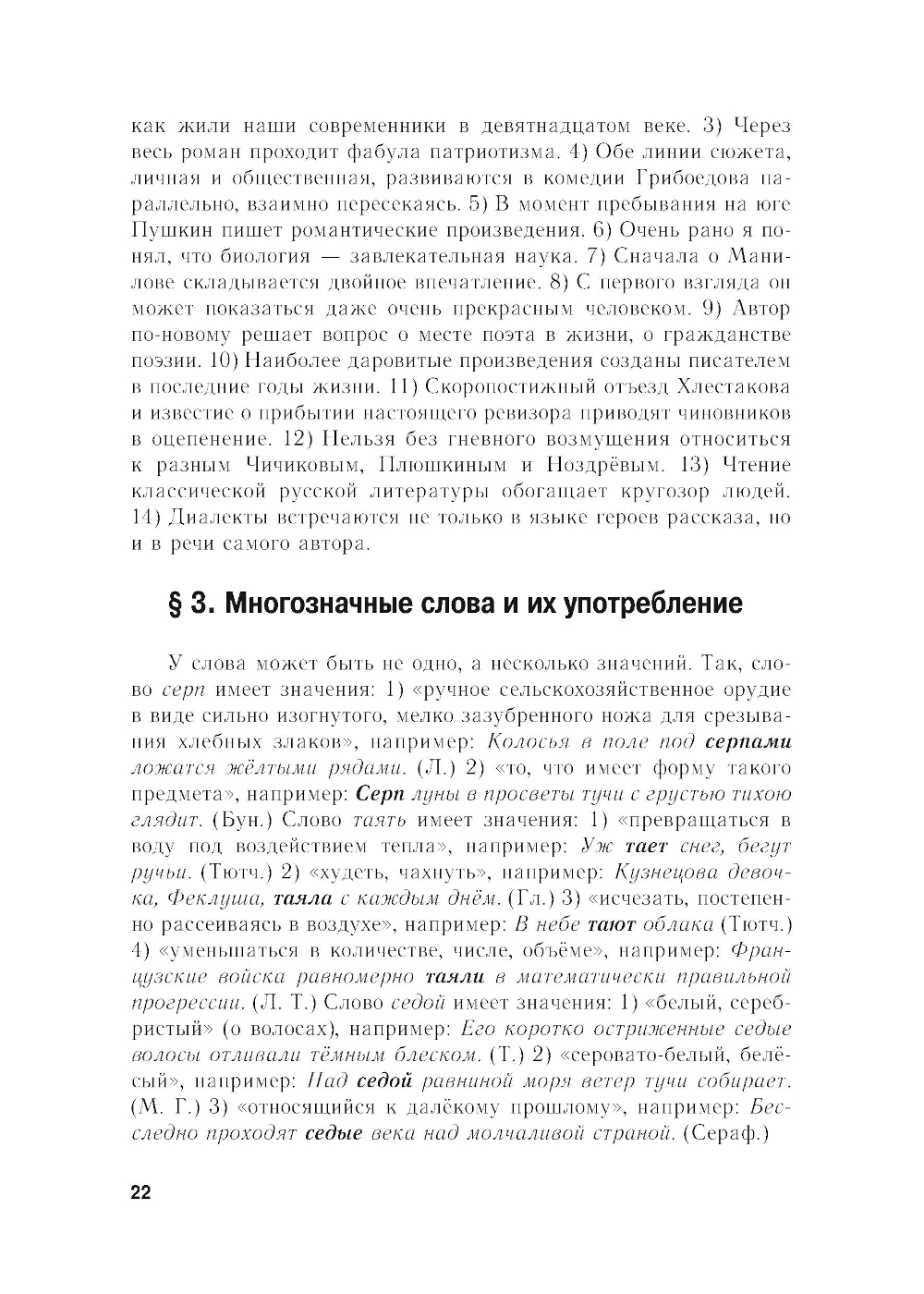 как жили наши современники в девятнадцатом веке. 3) Через весь роман проходит фабула патриотизма. 4) Обе линии сюжета, личная и общественная, развиваются в комедии Грибоедова параллельно, взаимно пересекаясь. 5) В момент пребывания на юге Пушкин пишет романтические произведения. 6) Очень рано я понял, что биология — завлекательная наука. 7) Сначала о Манилове складывается двойное впечатление. 8) С первого взгляда он может показаться даже очень прекрасным человеком. 9) Автор по-новому решает вопрос о месте поэта в жизни, о гражданстве поэзии. 10) Наиболее даровитые произведения созданы писателем в последние годы жизни. 11) Скоропостижный отъезд Хлестакова и известие о прибытии настоящего ревизора приводят чиновников в оцепенение. 12) Нельзя без гневного возмущения относиться к разным Чичиковым, Плюшкиным и Ноздрёвым. 13) Чтение классической русской литературы обогащает кругозор людей. 14) Диалекты встречаются не только в языке героев рассказа, но и в речи самого автора.

§ 3. Многозначные слова и их употребление

У слова может быть не одно, а несколько значений. Так, слово серп имеет значения: 1) «ручное сельскохозяйственное орудие в виде сильно изогнутого, мелко зазубренного ножа для срезывания хлебных злаков», например: Колосья в поле под серпами ложатся жёлтыми рядами. (Л.) 2) «то, что имеет форму такого предмета», например: Серп луны в просветы тучи с грустью тихою глядит. (Бун.) Слово таять имеет значения: 1) «превращаться в воду под воздействием тепла», например: Уж тает снег, бегут ручьи. (Тютч.) 2) «худеть, чахнуть», например: Кузнецова девочка, Феклуша, таяла с каждым днём. (Гл.) 3) «исчезать, постепенно рассеиваясь в воздухе», например: В небе тают облака (Тютч.) 4) «уменьшаться в количестве, числе, объёме», например: Французские войска равномерно таяли в математически правильной прогрессии. (Л. Т.) Слово седой имеет значения: 1) «белый, серебристый» (о волосах), например: Его коротко остриженные седые волосы отливали тёмным блеском. (Т.) 2) «серовато-белый, белёсый», например: Над седой равниной моря ветер тучи собирает. (М. Г.) 3) «относящийся к далёкому прошлому», например: Бесследно проходят седые века над молчаливой страной. (Сераф.)

22